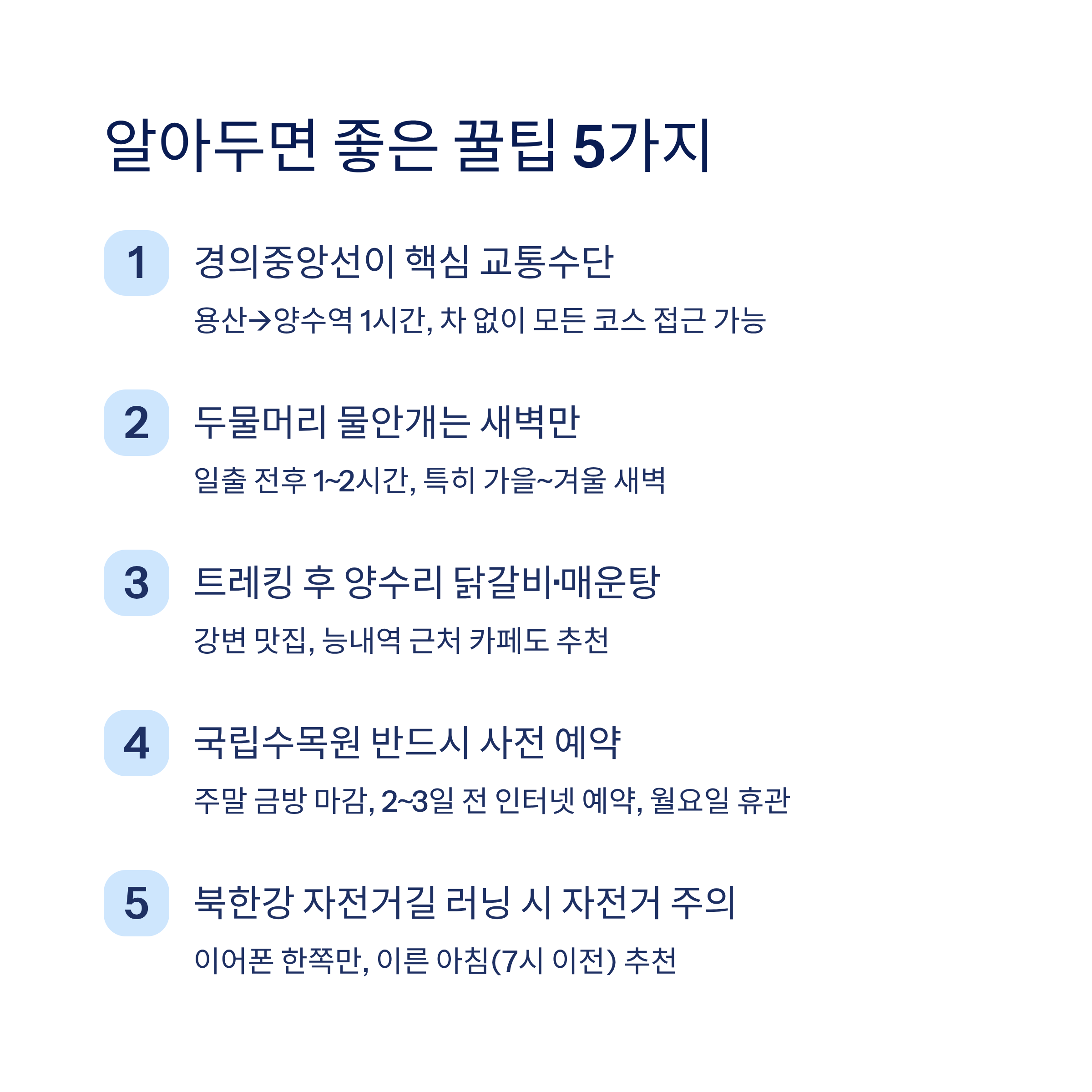 알아두면 좋은 꿀팁 5가지

1 경의중앙선이 핵심 교통수단

용산→양수역 1시간, 차 없이 모든 코스 접근 가능

2 두물머리 물안개는 새벽만

일출 전후 1~2시간, 특히 가을~겨울 새벽

3 트레킹 후 양수리 닭갈비·매운탕

강변 맛집, 능내역 근처 카페도 추천

4 국립수목원 반드시 사전 예약

주말 금방 마감, 2~3일 전 인터넷 예약, 월요일 휴관

5 북한강 자전거길 러닝 시 자전거 주의

이어폰 한쪽만, 이른 아침(7시 이전) 추천